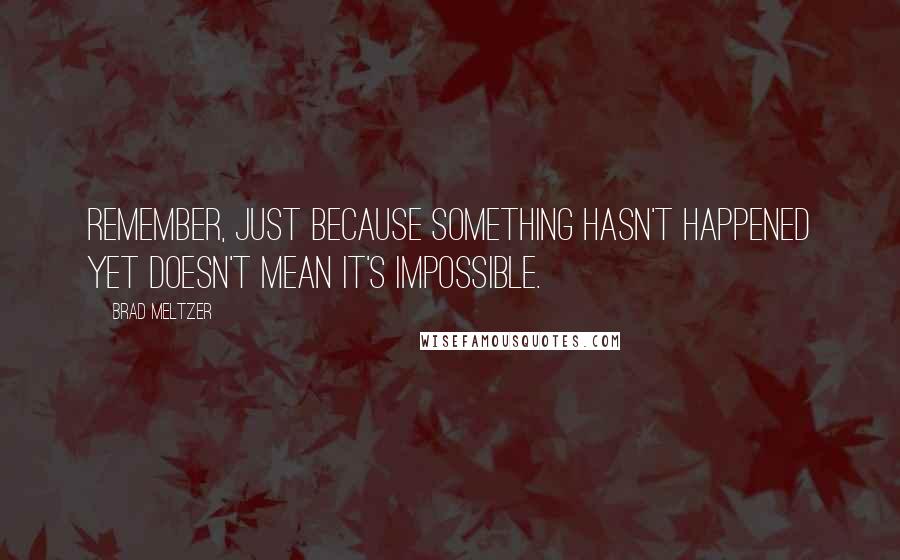 REMEMBER, JUST BECAUSE SOMETHING HASN'T HAPPENED YET DOESN'T MEAN IT'S IMPOSSIBLE.

BRAD MELTZER

WISEFAMOUSQUOTES.COM